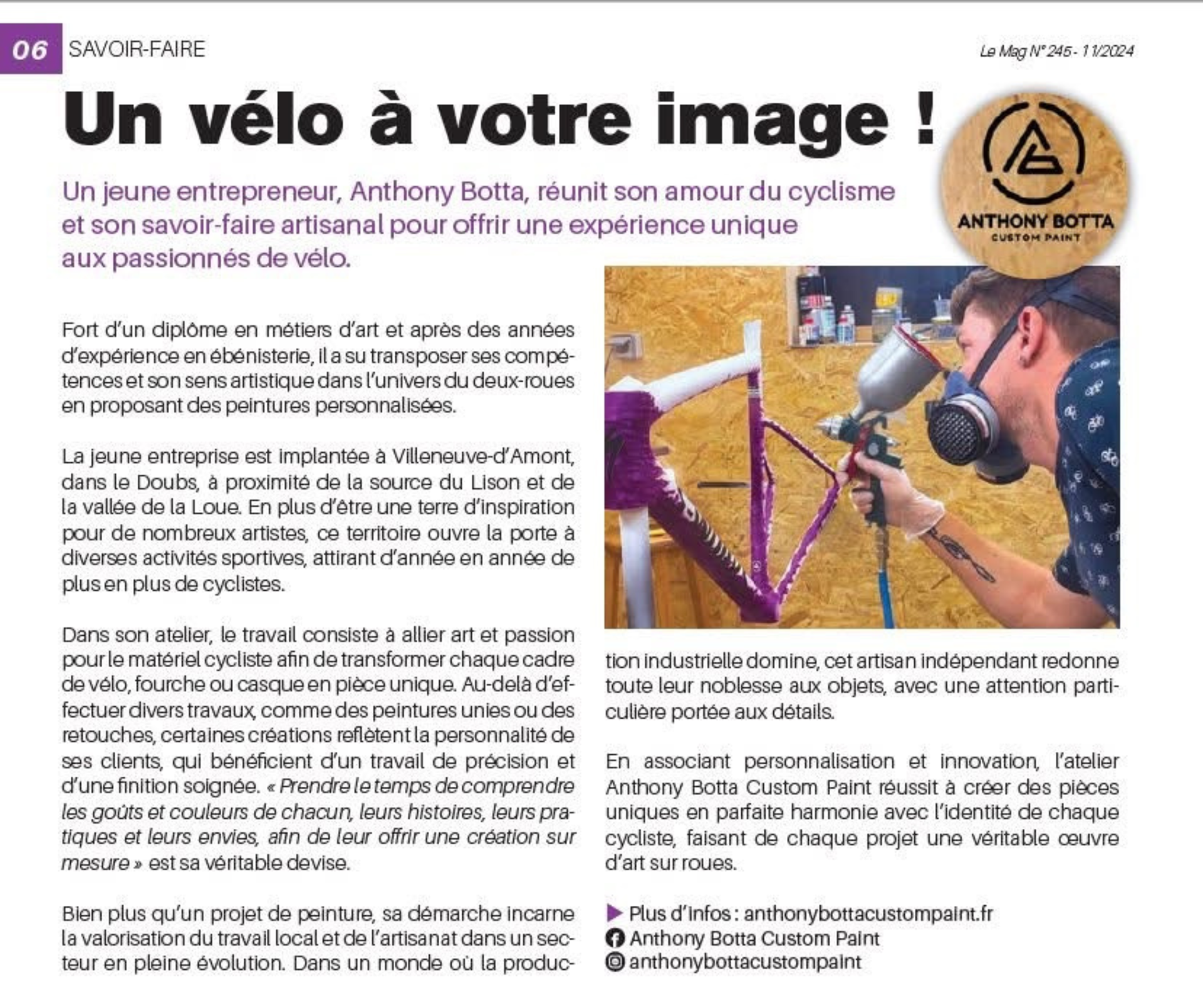 06 SAVOIR-FAIRE

Le Mag N° 245 - 11/2024

Un vélo à votre image !

ANTHONY BOTTA
CUSTOM PAINT

Un jeune entrepreneur, Anthony Botta, réunit son amour du cyclisme et son savoir-faire artisanal pour offrir une expérience unique aux passionnés de vélo.

Fort d'un diplôme en métiers d'art et après des années d'expérience en ébénisterie, il a su transposer ses compétences et son sens artistique dans l'univers du deux-roues en proposant des peintures personnalisées.

La jeune entreprise est implantée à Villeneuve-d'Amont, dans le Doubs, à proximité de la source du Lison et de la vallée de la Loue. En plus d'être une terre d'inspiration pour de nombreux artistes, ce territoire ouvre la porte à diverses activités sportives, attirant d'année en année de plus en plus de cyclistes.

Dans son atelier, le travail consiste à allier art et passion pour le matériel cycliste afin de transformer chaque cadre de vélo, fourche ou casque en pièce unique. Au-delà d'effectuer divers travaux, comme des peintures unies ou des retouches, certaines créations reflètent la personnalité de ses clients, qui bénéficient d'un travail de précision et d'une finition soignée. « Prendre le temps de comprendre les goûts et couleurs de chacun, leurs histoires, leurs pratiques et leurs envies, afin de leur offrir une création sur mesure » est sa véritable devise.

Bien plus qu'un projet de peinture, sa démarche incarne la valorisation du travail local et de l'artisanat dans un secteur en pleine évolution. Dans un monde où la production industrielle domine, cet artisan indépendant redonne toute leur noblesse aux objets, avec une attention particulière portée aux détails.

En associant personnalisation et innovation, l'atelier Anthony Botta Custom Paint réussit à créer des pièces uniques en parfaite harmonie avec l'identité de chaque cycliste, faisant de chaque projet une véritable œuvre d'art sur roues.

Plus d'infos : anthonybottacustompaint.fr
Anthony Botta Custom Paint
anthonybottacustompaint